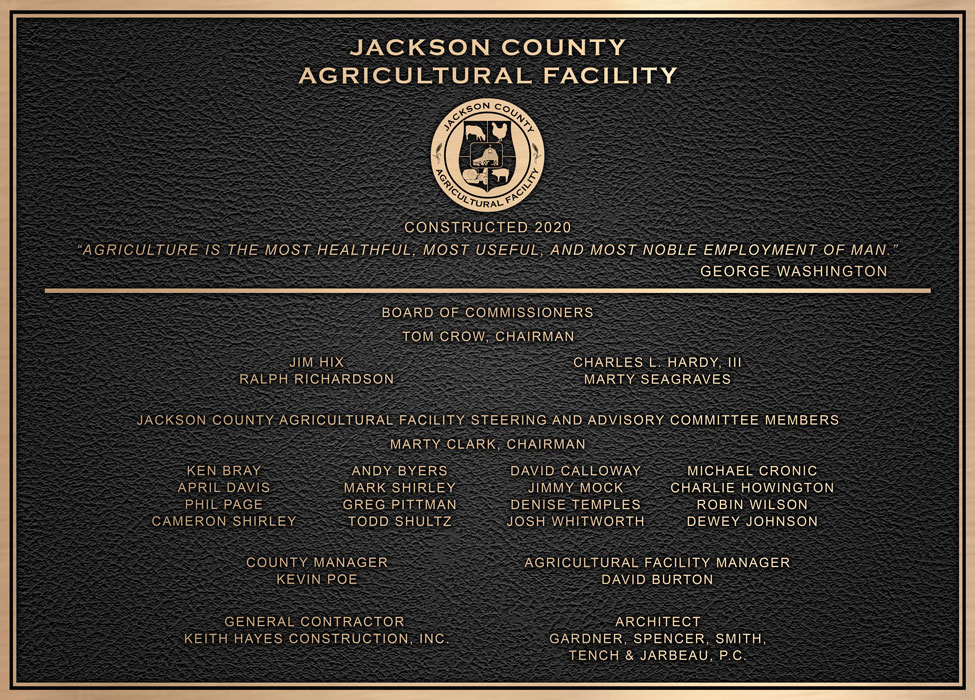 JACKSON COUNTY
AGRICULTURAL FACILITY

JACKSON COUNTY
AGRICULTURAL FACILITY

CONSTRUCTED 2020

"AGRICULTURE IS THE MOST HEALTHFUL, MOST USEFUL, AND MOST NOBLE EMPLOYMENT OF MAN."
GEORGE WASHINGTON

BOARD OF COMMISSIONERS
TOM CROW, CHAIRMAN

JIM HIX
RALPH RICHARDSON

CHARLES L. HARDY, III
MARTY SEAGRAVES

JACKSON COUNTY AGRICULTURAL FACILITY STEERING AND ADVISORY COMMITTEE MEMBERS
MARTY CLARK, CHAIRMAN

KEN BRAY
APRIL DAVIS
PHIL PAGE
CAMERON SHIRLEY

ANDY BYERS
MARK SHIRLEY
GREG PITTMAN
TODD SHULTZ

DAVID CALLOWAY
JIMMY MOCK
DENISE TEMPLES
JOSH WHITWORTH

MICHAEL CRONIC
CHARLIE HOWINGTON
ROBIN WILSON
DEWEY JOHNSON

COUNTY MANAGER
KEVIN POE

AGRICULTURAL FACILITY MANAGER
DAVID BURTON

GENERAL CONTRACTOR
KEITH HAYES CONSTRUCTION, INC.

ARCHITECT
GARDNER, SPENCER, SMITH,
TENCH & JARBEAU, P.C.